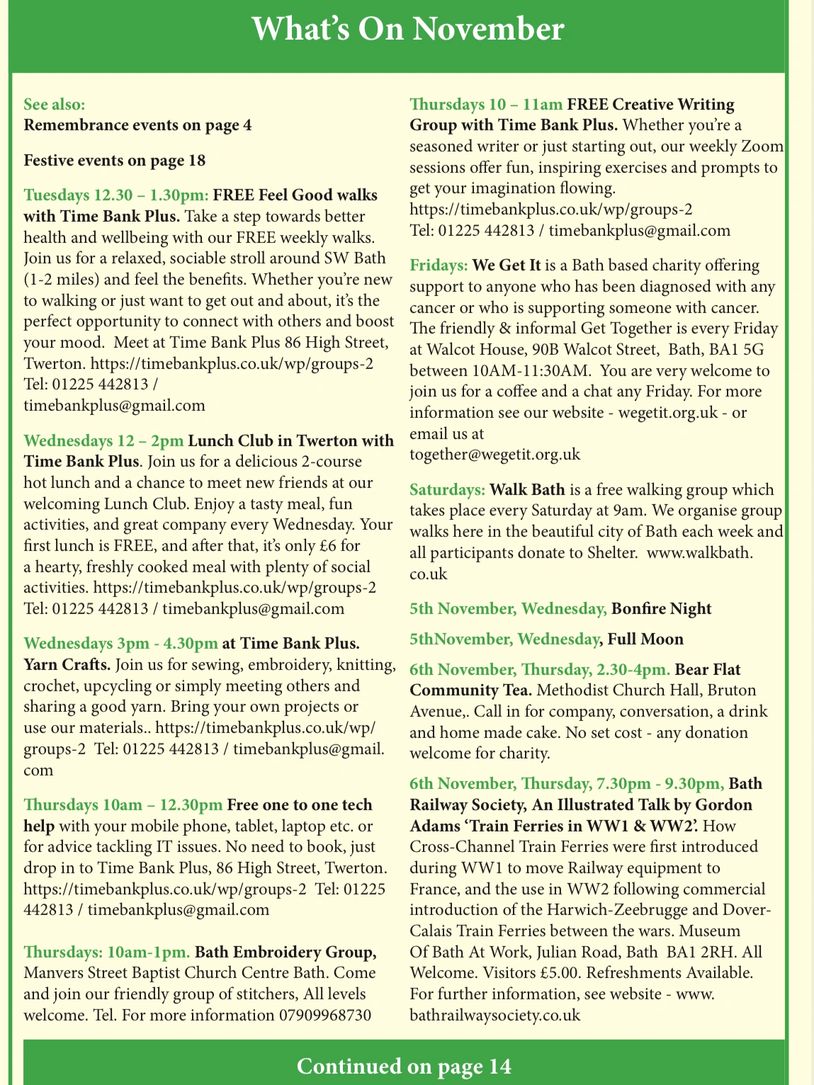 What's On November

See also:
Remembrance events on page 4

Festive events on page 18

Tuesdays 12.30 – 1.30pm: FREE Feel Good walks with Time Bank Plus. Take a step towards better health and wellbeing with our FREE weekly walks. Join us for a relaxed, sociable stroll around SW Bath (1-2 miles) and feel the benefits. Whether you're new to walking or just want to get out and about, it's the perfect opportunity to connect with others and boost your mood. Meet at Time Bank Plus 86 High Street, Twerton. https://timebankplus.co.uk/wp/groups-2 Tel: 01225 442813 / timebankplus@gmail.com

Wednesdays 12 – 2pm Lunch Club in Twerton with Time Bank Plus. Join us for a delicious 2-course hot lunch and a chance to meet new friends at our welcoming Lunch Club. Enjoy a tasty meal, fun activities, and great company every Wednesday. Your first lunch is FREE, and after that, it's only £6 for a hearty, freshly cooked meal with plenty of social activities. https://timebankplus.co.uk/wp/groups-2 Tel: 01225 442813 / timebankplus@gmail.com

Wednesdays 3pm - 4.30pm at Time Bank Plus. Yarn Crafts. Join us for sewing, embroidery, knitting, crochet, upcycling or simply meeting others and sharing a good yarn. Bring your own projects or use our materials.. https://timebankplus.co.uk/wp/groups-2 Tel: 01225 442813 / timebankplus@gmail.com

Thursdays 10am – 12.30pm Free one to one tech help with your mobile phone, tablet, laptop etc. or for advice tackling IT issues. No need to book, just drop in to Time Bank Plus, 86 High Street, Twerton. https://timebankplus.co.uk/wp/groups-2 Tel: 01225 442813 / timebankplus@gmail.com

Thursdays: 10am-1pm. Bath Embroidery Group, Manvers Street Baptist Church Centre Bath. Come and join our friendly group of stitchers, All levels welcome. Tel. For more information 07909968730

Thursdays 10 – 11am FREE Creative Writing Group with Time Bank Plus. Whether you're a seasoned writer or just starting out, our weekly Zoom sessions offer fun, inspiring exercises and prompts to get your imagination flowing. https://timebankplus.co.uk/wp/groups-2 Tel: 01225 442813 / timebankplus@gmail.com

Fridays: We Get It is a Bath based charity offering support to anyone who has been diagnosed with any cancer or who is supporting someone with cancer. The friendly & informal Get Together is every Friday at Walcot House, 90B Walcot Street, Bath, BA1 5G between 10AM-11:30AM. You are very welcome to join us for a coffee and a chat any Friday. For more information see our website - wegetit.org.uk - or email us at together@wegetit.org.uk

Saturdays: Walk Bath is a free walking group which takes place every Saturday at 9am. We organise group walks here in the beautiful city of Bath each week and all participants donate to Shelter. www.walkbath.co.uk

5th November, Wednesday, Bonfire Night

5thNovember, Wednesday, Full Moon

6th November, Thursday, 2.30-4pm. Bear Flat Community Tea. Methodist Church Hall, Bruton Avenue,. Call in for company, conversation, a drink and home made cake. No set cost - any donation welcome for charity.

6th November, Thursday, 7.30pm - 9.30pm, Bath Railway Society, An Illustrated Talk by Gordon Adams 'Train Ferries in WW1 & WW2'. How Cross-Channel Train Ferries were first introduced during WW1 to move Railway equipment to France, and the use in WW2 following commercial introduction of the Harwich-Zeebrugge and Dover-Calais Train Ferries between the wars. Museum Of Bath At Work, Julian Road, Bath BA1 2RH. All Welcome. Visitors £5.00. Refreshments Available. For further information, see website - www.bathrailwaysociety.co.uk

Continued on page 14